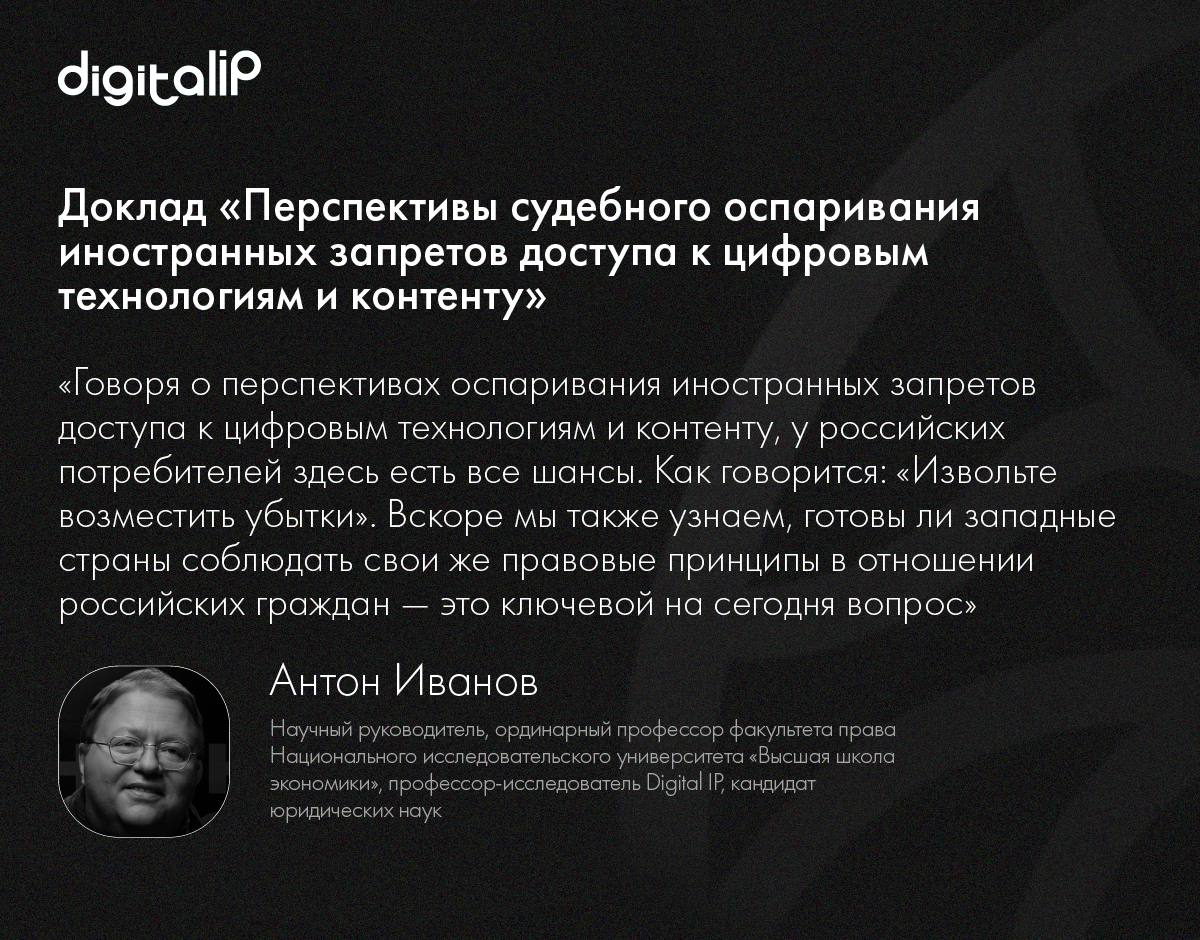 digitalIP

Доклад «Перспективы судебного оспаривания иностранных запретов доступа к цифровым технологиям и контенту»

«Говоря о перспективах оспаривания иностранных запретов доступа к цифровым технологиям и контенту, у российских потребителей здесь есть все шансы. Как говорится: «Извольте возместить убытки». Вскоре мы также узнаем, готовы ли западные страны соблюдать свои же правовые принципы в отношении российских граждан — это ключевой на сегодня вопрос»

Антон Иванов

Научный руководитель, ординарный профессор факультета права Национального исследовательского университета «Высшая школа экономики», профессор-исследователь Digital IP, кандидат юридических наук